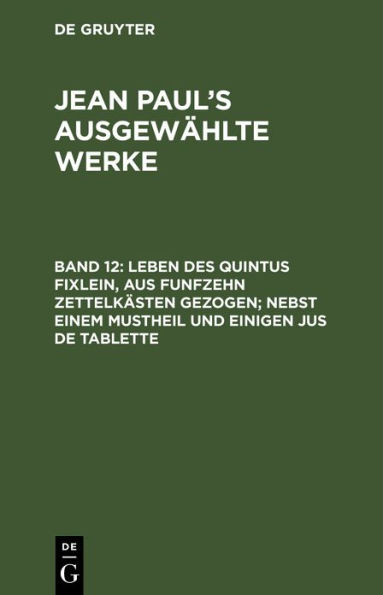 DE GRUYTER

JEAN PAUL'S AUSGEWÄHLTE WERKE

BAND 12: LEBEN DES QUINTUS FIXLEIN, AUS FUNFZEHN ZETTELKÄSTEN GEZOGEN; NEBST EINEM MUSTHEIL UND EINIGEN JUS DE TABLETTE

DE
G